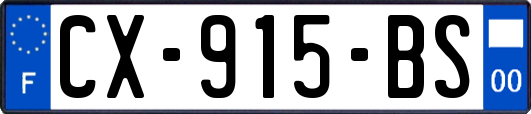 F
CX-915-BS
00